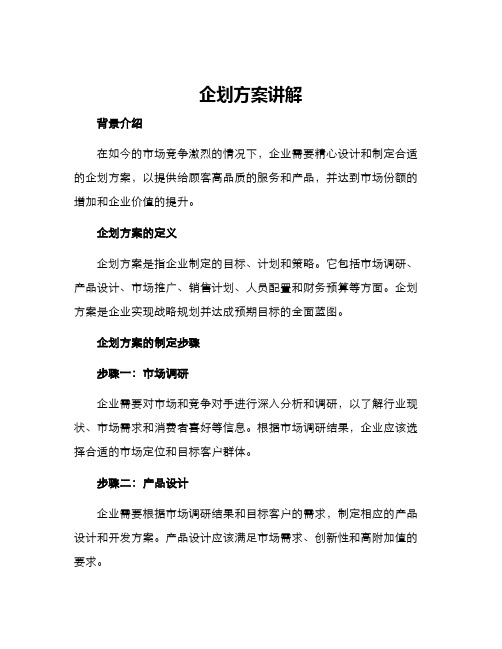 企划方案讲解

背景介绍

在如今的市场竞争激烈的情况下，企业需要精心设计和制定合适的企划方案，以提供给顾客高品质的服务和产品，并达到市场份额的增加和企业价值的提升。

企划方案的定义

企划方案是指企业制定的目标、计划和策略。它包括市场调研、产品设计、市场推广、销售计划、人员配置和财务预算等方面。企划方案是企业实现战略规划并达成预期目标的全面蓝图。

企划方案的制定步骤

步骤一：市场调研

企业需要对市场和竞争对手进行深入分析和调研，以了解行业现状、市场需求和消费者喜好等信息。根据市场调研结果，企业应该选择合适的市场定位和目标客户群体。

步骤二：产品设计

企业需要根据市场调研结果和目标客户的需求，制定相应的产品设计和开发方案。产品设计应该满足市场需求、创新性和高附加值的要求。